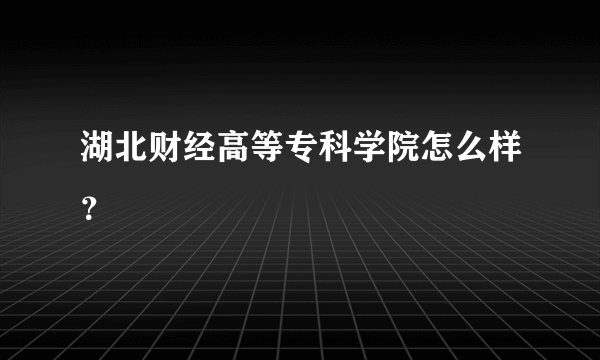 湖北财经高等专科学院怎么样？